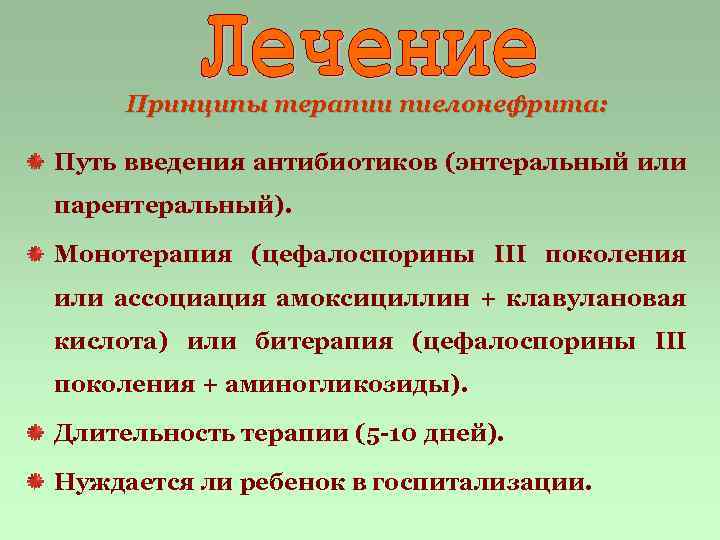 Лечение

Принципы терапии пиелонефрита:

Путь введения антибиотиков (энтеральный или парентеральный).

Монотерапия (цефалоспорины III поколения или ассоциация амоксициллин + клавулановая кислота) или битерапия (цефалоспорины III поколения + аминогликозиды).

Длительность терапии (5-10 дней).

Нуждается ли ребенок в госпитализации.